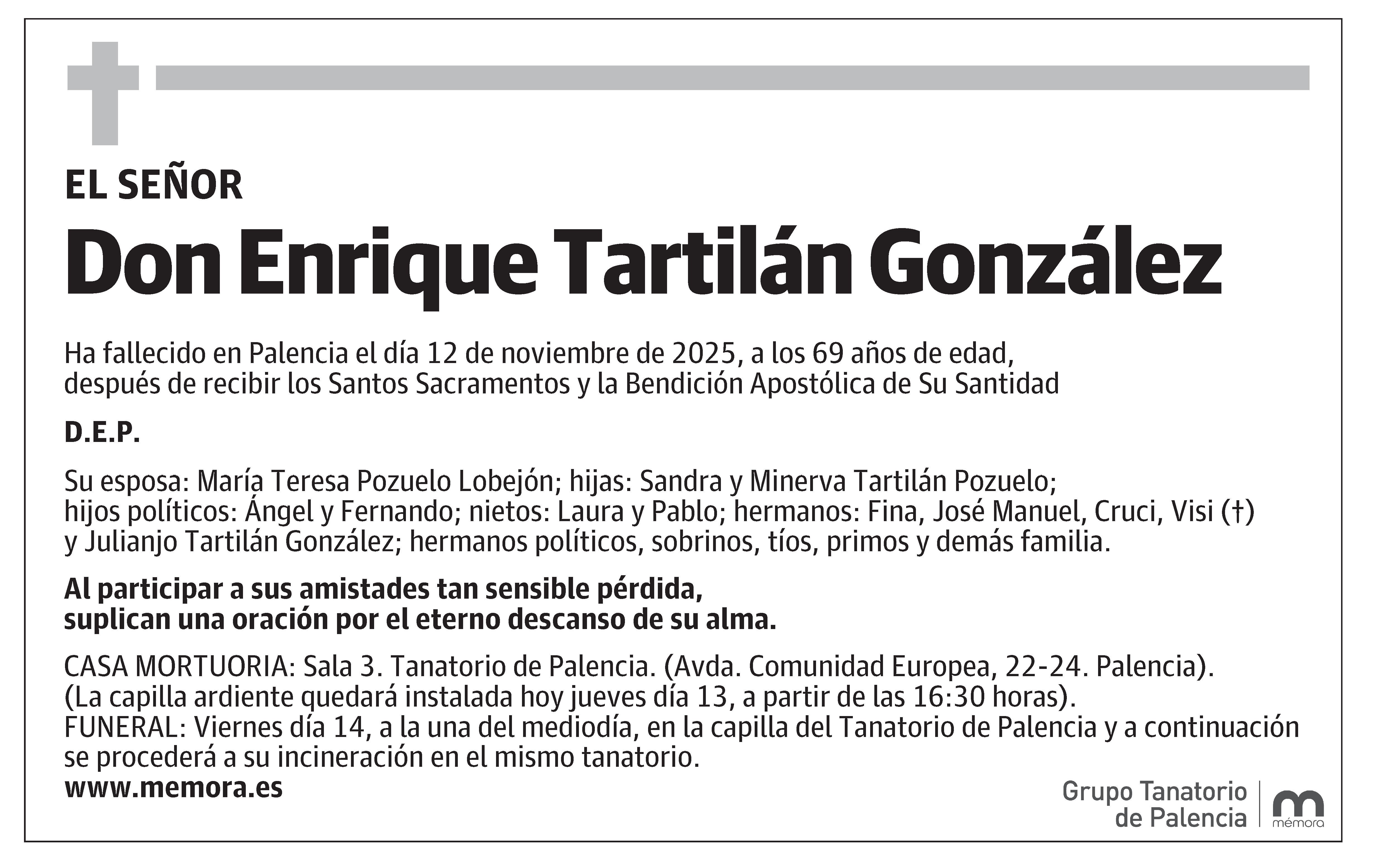 EL SEÑOR

Don Enrique Tartilán González

Ha fallecido en Palencia el día 12 de noviembre de 2025, a los 69 años de edad, después de recibir los Santos Sacramentos y la Bendición Apostólica de Su Santidad

D.E.P.

Su esposa: María Teresa Pozuelo Lobejón; hijas: Sandra y Minerva Tartilán Pozuelo; hijos políticos: Ángel y Fernando; nietos: Laura y Pablo; hermanos: Fina, José Manuel, Cruci, Visi (†) y Julianjo Tartilán González; hermanos políticos, sobrinos, tíos, primos y demás familia.

Al participar a sus amistades tan sensible pérdida, suplican una oración por el eterno descanso de su alma.

CASA MORTUORIA: Sala 3. Tanatorio de Palencia. (Avda. Comunidad Europea, 22-24. Palencia).
(La capilla ardiente quedará instalada hoy jueves día 13, a partir de las 16:30 horas).
FUNERAL: Viernes día 14, a la una del mediodía, en la capilla del Tanatorio de Palencia y a continuación se procederá a su incineración en el mismo tanatorio.
www.memora.es

Grupo Tanatorio de Palencia
mémora